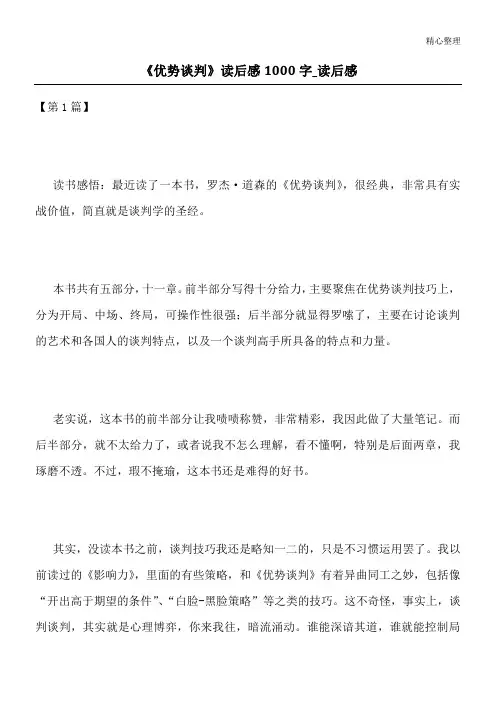 精心整理

《优势谈判》读后感 1000 字_读后感

【第 1 篇】

读书感悟：最近读了一本书，罗杰·道森的《优势谈判》，很经典，非常具有实战价值，简直就是谈判学的圣经。

本书共有五部分，十一章。前半部分写得十分给力，主要聚焦在优势谈判技巧上，分为开局、中场、终局，可操作性很强；后半部分就显得罗嗦了，主要在讨论谈判的艺术和各国人的谈判特点，以及一个谈判高手所具备的特点和力量。

老实说，这本书的前半部分让我啧啧称赞，非常精彩，我因此做了大量笔记。而后半部分，就不太给力了，或者说我不怎么理解，看不懂啊，特别是后面两章，我琢磨不透。不过，瑕不掩瑜，这本书还是难得的好书。

其实，没读本书之前，谈判技巧我还是略知一二的，只是不习惯运用罢了。我以前读过的《影响力》，里面的有些策略，和《优势谈判》有着异曲同工之妙，包括像“开出高于期望的条件”、“白脸-黑脸策略”等之类的技巧。这不奇怪，事实上，谈判谈判，其实就是心理博弈，你来我往，暗流涌动。谁能深谙其道，谁就能控制局